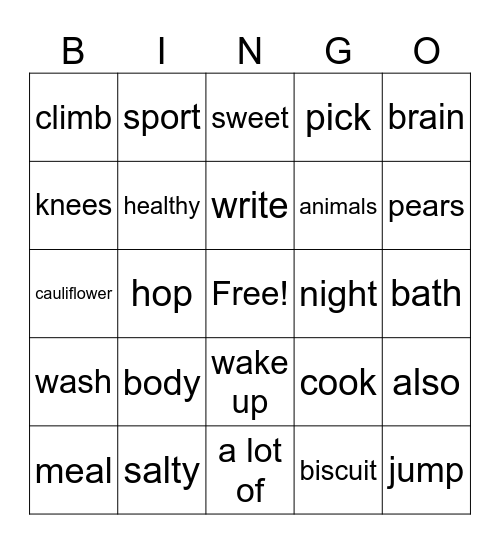 | B | I | N | G | O |
|---|---|---|---|---|
| climb | sport | sweet | pick | brain |
| knees | healthy | write | animals | pears |
| cauliflower | hop | Free! | night | bath |
| wash | body | wake up | cook | also |
| meal | salty | a lot of | biscuit | jump |